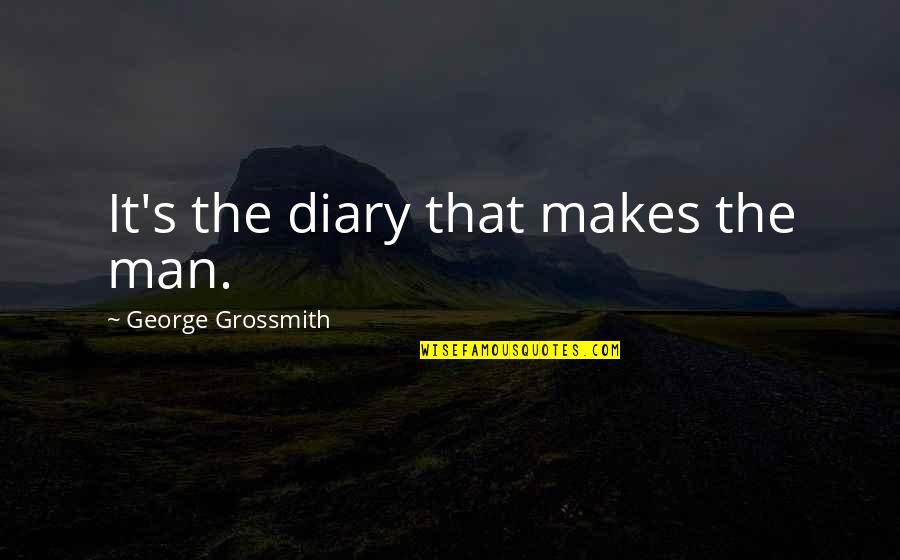 It's the diary that makes the man.

~ George Grossmith

WISEFAMOUSQUOTES.COM